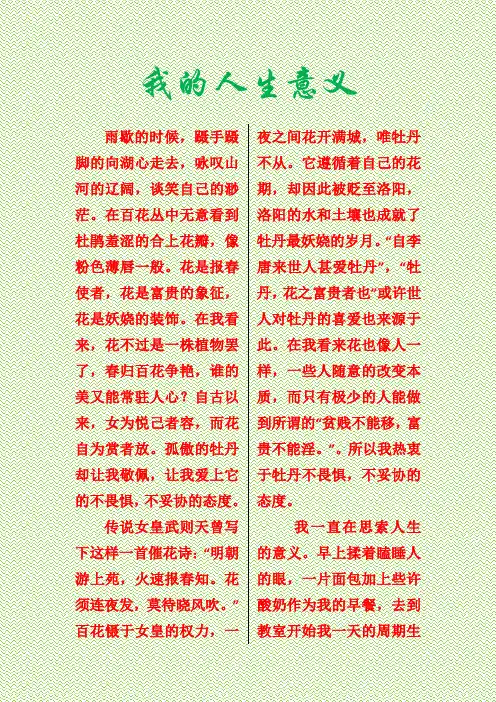 我的人生意义

雨歇的时候，蹑手蹑脚的向湖心走去，咏叹山河的辽阔，谈笑自己的渺茫。在百花丛中无意看到杜鹃羞涩的合上花瓣，像粉色薄唇一般。花是报春使者，花是富贵的象征，花是妖娆的装饰。在我看来，花不过是一株植物罢了，春归百花争艳，谁的美又能常驻人心？自古以来，女为悦己者容，而花自为赏者放。孤傲的牡丹却让我敬佩，让我爱上它的不畏惧，不妥协的态度。

传说女皇武则天曾写下这样一首催花诗：“明朝游上苑，火速报春知。花须连夜发，莫待晓风吹。”百花慑于女皇的权力，一夜之间花开满城，唯牡丹不从。它遵循着自己的花期，却因此被贬至洛阳，洛阳的水和土壤也成就了牡丹最妖娆的岁月。“自李唐来世人甚爱牡丹”，“牡丹，花之富贵者也”或许世人对牡丹的喜爱也来源于此。在我看来花也像人一样，一些人随意的改变本质，而只有极少的人能做到所谓的“贫贱不能移，富贵不能淫。”。所以我热衷于牡丹不畏惧，不妥协的态度。

我一直在思索人生的意义。早上揉着瞌睡人的眼，一片面包加上些许酸奶作为我的早餐，去到教室开始我一天的周期生